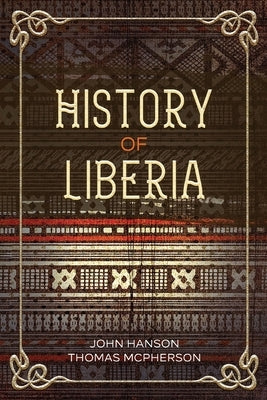 HISTORY
OF
LIBERIA

JOHN HANSON
THOMAS MCPHERSON